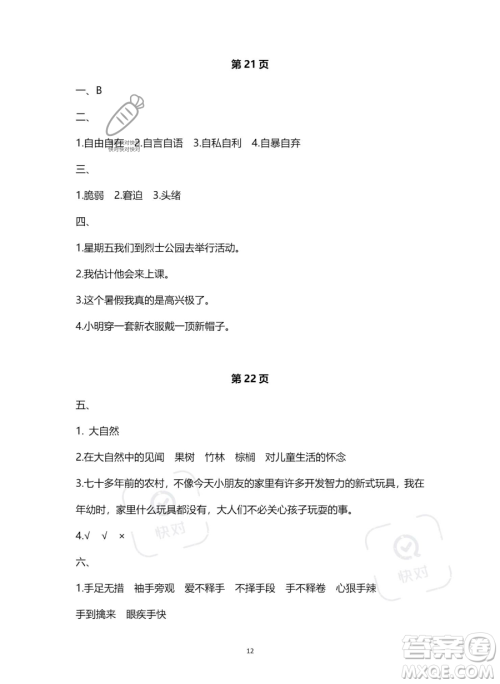 第 21 页

一、B

二、

1.自由自在 2.自言自语 3.自私自利 4.自暴自弃

三、

1.脆弱 2.窘迫 3.头绪

四、

1.星期五我们到烈士公园去举行活动。

2.我估计他会来上课。

3.这个暑假我真的是高兴极了。

4.小明穿一套新衣服戴一顶新帽子。

第 22 页

五、

1. 大自然

2.在大自然中的见闻 果树 竹林 棕榈 对儿童生活的怀念

3.七十多年前的农村，不像今天小朋友的家里有许多开发智力的新式玩具，我在年幼时，家里什么玩具都没有，大人们不必关心孩子玩耍的事。

4.√ √ ×

六、

1.手足无措 袖手旁观 爱不释手 不择手段 手不释卷 心狠手辣 手到擒来 眼疾手快

12

快对

快对

答案圈 MXQE.COM